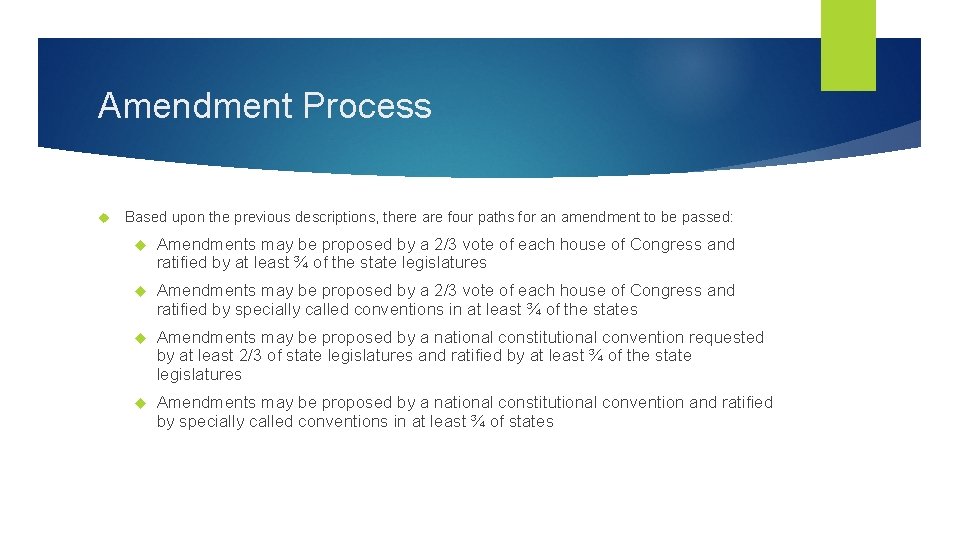 Amendment Process

Based upon the previous descriptions, there are four paths for an amendment to be passed:

Amendments may be proposed by a 2/3 vote of each house of Congress and ratified by at least ¾ of the state legislatures

Amendments may be proposed by a 2/3 vote of each house of Congress and ratified by specially called conventions in at least ¾ of the states

Amendments may be proposed by a national constitutional convention requested by at least 2/3 of state legislatures and ratified by at least ¾ of the state legislatures

Amendments may be proposed by a national constitutional convention and ratified by specially called conventions in at least ¾ of states